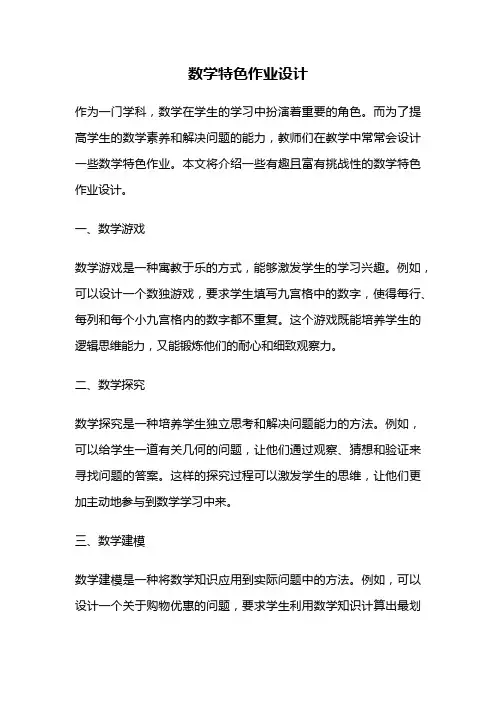 数学特色作业设计

作为一门学科，数学在学生的学习中扮演着重要的角色。而为了提高学生的数学素养和解决问题的能力，教师们在教学中常常会设计一些数学特色作业。本文将介绍一些有趣且富有挑战性的数学特色作业设计。

一、数学游戏

数学游戏是一种寓教于乐的方式，能够激发学生的学习兴趣。例如，可以设计一个数独游戏，要求学生填写九宫格中的数字，使得每行、每列和每个小九宫格内的数字都不重复。这个游戏既能培养学生的逻辑思维能力，又能锻炼他们的耐心和细致观察力。

二、数学探究

数学探究是一种培养学生独立思考和解决问题能力的方法。例如，可以给学生一道有关几何的问题，让他们通过观察、猜想和验证来寻找问题的答案。这样的探究过程可以激发学生的思维，让他们更加主动地参与到数学学习中来。

三、数学建模

数学建模是一种将数学知识应用到实际问题中的方法。例如，可以设计一个关于购物优惠的问题，要求学生利用数学知识计算出最划